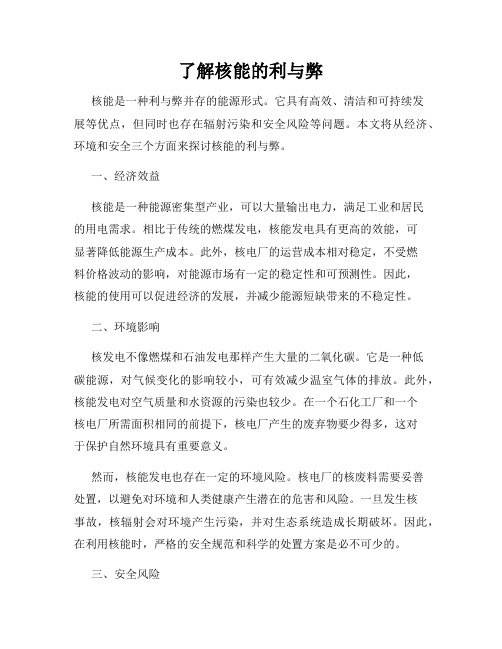 了解核能的利与弊

核能是一种利与弊并存的能源形式。它具有高效、清洁和可持续发展等优点，但同时也存在辐射污染和安全风险等问题。本文将从经济、环境和安全三个方面来探讨核能的利与弊。

一、经济效益

核能是一种能源密集型产业，可以大量输出电力，满足工业和居民的用电需求。相比于传统的燃煤发电，核能发电具有更高的效能，可显著降低能源生产成本。此外，核电厂的运营成本相对稳定，不受燃料价格波动的影响，对能源市场有一定的稳定性和可预测性。因此，核能的使用可以促进经济的发展，并减少能源短缺带来的不稳定性。

二、环境影响

核发电不像燃煤和石油发电那样产生大量的二氧化碳。它是一种低碳能源，对气候变化的影响较小，可有效减少温室气体的排放。此外，核能发电对空气质量和水资源的污染也较少。在一个石化工厂和一个核电厂所需面积相同的前提下，核电厂产生的废弃物要少得多，这对于保护自然环境具有重要意义。

然而，核能发电也存在一定的环境风险。核电厂的核废料需要妥善处置，以避免对环境和人类健康产生潜在的危害和风险。一旦发生核事故，核辐射会对环境产生污染，并对生态系统造成长期破坏。因此，在利用核能时，严格的安全规范和科学的处置方案是必不可少的。

三、安全风险